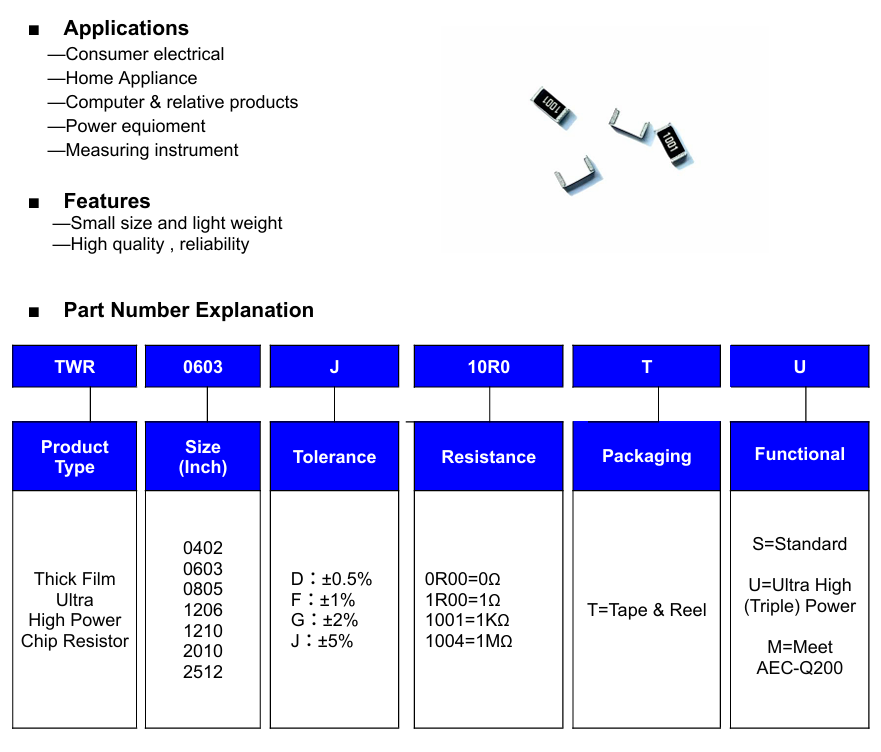 ■ Applications
—Consumer electrical
—Home Appliance
—Computer & relative products
—Power equioment
—Measuring instrument

1001

1001

■ Features
—Small size and light weight
—High quality , reliability

■ Part Number Explanation

| TWR | 0603 | J | 10R0 | T | U |
|---|---|---|---|---|---|
| Product Type | Size (Inch) | Tolerance | Resistance | Packaging | Functional |
| Thick Film Ultra High Power Chip Resistor | 0402 0603 0805 1206 1210 2010 2512 | D：±0.5% F：±1% G：±2% J：±5% | 0R00=0Ω 1R00=1Ω 1001=1KΩ 1004=1MΩ | T=Tape & Reel | S=Standard U=Ultra High (Triple) Power M=Meet AEC-Q200 |